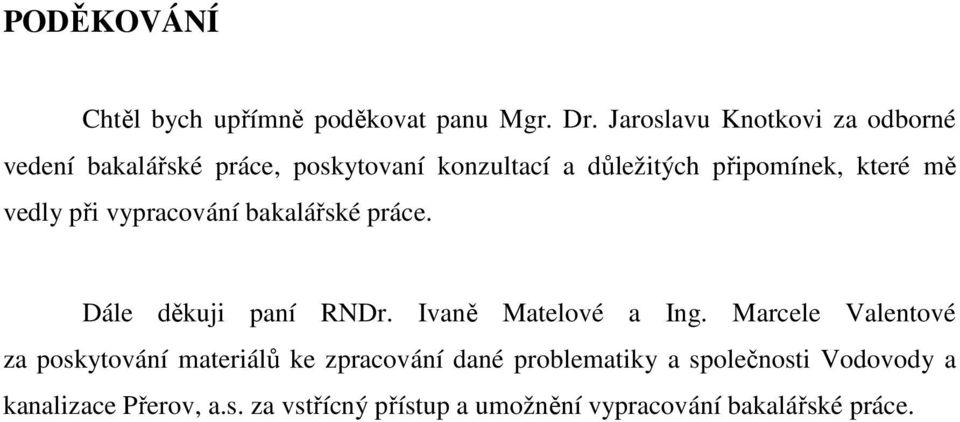 PODĚKOVÁNÍ

Chtěl bych upřímně poděkovat panu Mgr. Dr. Jaroslavu Knotkovi za odborné vedení bakalářské práce, poskytovaní konzultací a důležitých připomínek, které mě vedly při vypracování bakalářské práce.

Dále děkuji paní RNDr. Ivaně Matelové a Ing. Marcele Valentové za poskytování materiálů ke zpracování dané problematiky a společnosti Vodovody a kanalizace Přerov, a.s. za vstřícný přístup a umožnění vypracování bakalářské práce.